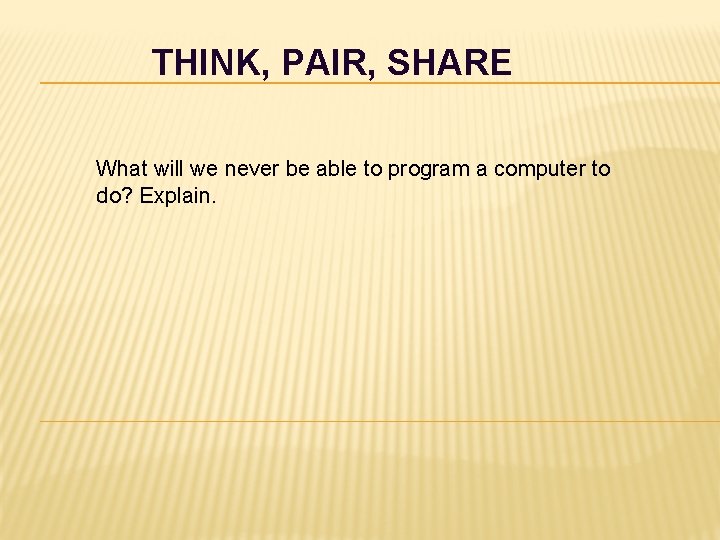 THINK, PAIR, SHARE

What will we never be able to program a computer to do? Explain.